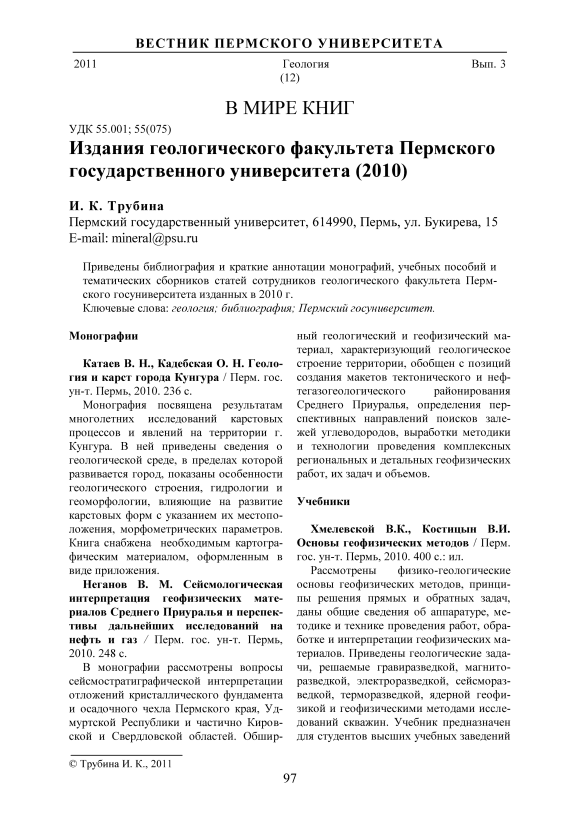 ВЕСТНИК ПЕРМСКОГО УНИВЕРСИТЕТА

2011 Геология Вып. 3
(12)

В МИРЕ КНИГ

УДК 55.001; 55(075)

Издания геологического факультета Пермского государственного университета (2010)

И. К. Трубина
Пермский государственный университет, 614990, Пермь, ул. Букирева, 15
E-mail: mineral@psu.ru

Приведены библиография и краткие аннотации монографий, учебных пособий и тематических сборников статей сотрудников геологического факультета Пермского госуниверситета изданных в 2010 г.
Ключевые слова: геология; библиография; Пермский госуниверситет.

Монографии

Катаев В. Н., Кадебская О. Н. Геология и карст города Кунгура / Перм. гос. ун-т. Пермь, 2010. 236 с.

Монография посвящена результатам многолетних исследований карстовых процессов и явлений на территории г. Кунгура. В ней приведены сведения о геологической среде, в пределах которой развивается город, показаны особенности геологического строения, гидрологии и геоморфологии, влияющие на развитие карстовых форм с указанием их местоположения, морфометрических параметров. Книга снабжена необходимым картографическим материалом, оформленным в виде приложения.

Неганов В. М. Сейсмологическая интерпретация геофизических материалов Среднего Приуралья и перспективы дальнейших исследований на нефть и газ / Перм. гос. ун-т. Пермь, 2010. 248 с.

В монографии рассмотрены вопросы сейсмостратиграфической интерпретации отложений кристаллического фундамента и осадочного чехла Пермского края, Удмуртской Республики и частично Кировской и Свердловской областей. Обширный геологический и геофизический материал, характеризующий геологическое строение территории, обобщен с позиций создания макетов тектонического и нефтегазогеологического районирования Среднего Приуралья, определения перспективных направлений поисков залежей углеводородов, выработки методики и технологии проведения комплексных региональных и детальных геофизических работ, их задач и объемов.

Учебники

Хмелевской В.К., Костицын В.И. Основы геофизических методов / Перм. гос. ун-т. Пермь, 2010. 400 с.: ил.

Рассмотрены физико-геологические основы геофизических методов, принципы решения прямых и обратных задач, даны общие сведения об аппаратуре, методике и технике проведения работ, обработке и интерпретации геофизических материалов. Приведены геологические задачи, решаемые гравиразведкой, магниторазведкой, электроразведкой, сейсморазведкой, терморазведкой, ядерной геофизикой и геофизическими методами исследований скважин. Учебник предназначен для студентов высших учебных заведений

© Трубина И. К., 2011

97